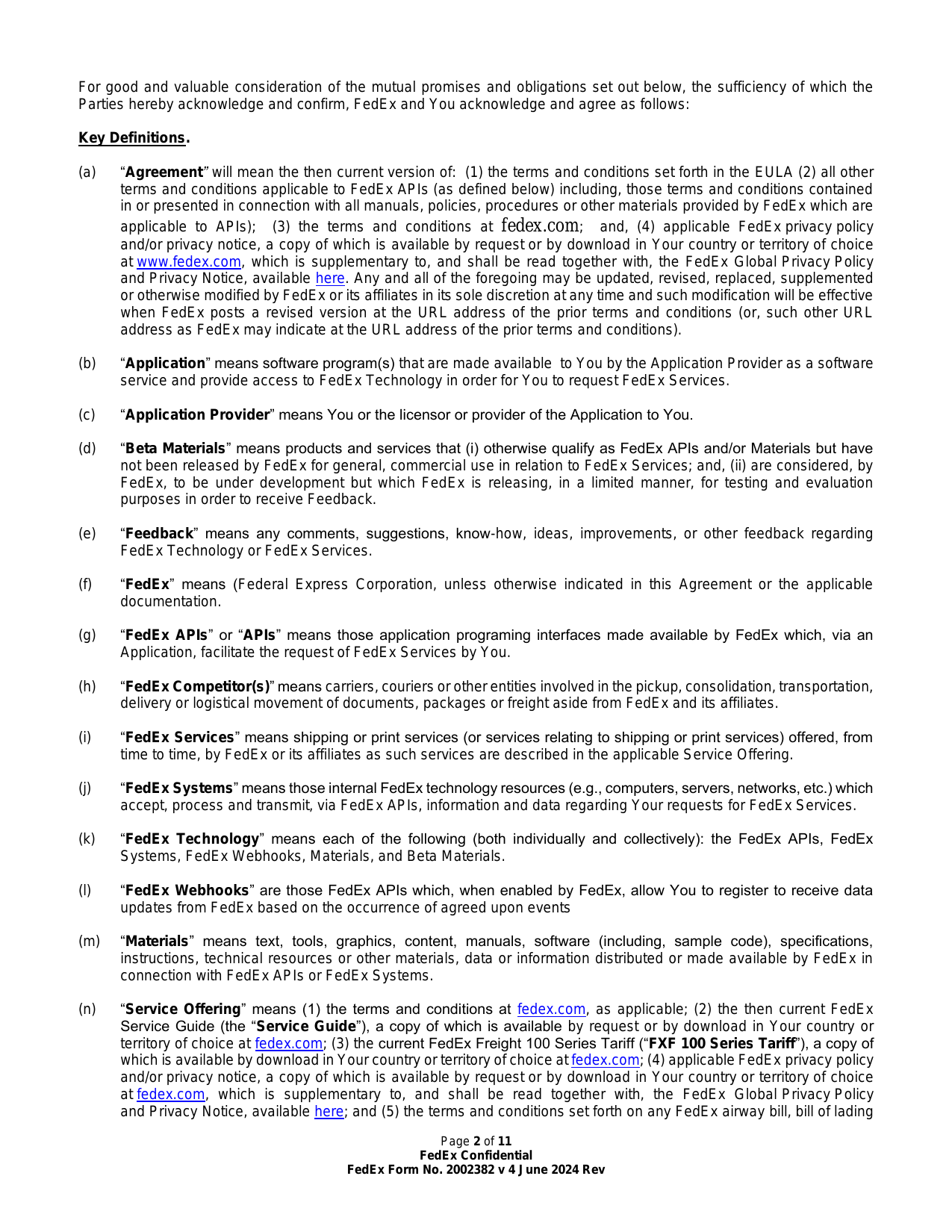 For good and valuable consideration of the mutual promises and obligations set out below, the sufficiency of which the Parties hereby acknowledge and confirm, FedEx and You acknowledge and agree as follows:

Key Definitions.

(a) "Agreement" will mean the then current version of: (1) the terms and conditions set forth in the EULA (2) all other terms and conditions applicable to FedEx APIs (as defined below) including, those terms and conditions contained in or presented in connection with all manuals, policies, procedures or other materials provided by FedEx which are applicable to APIs); (3) the terms and conditions at fedex.com; and, (4) applicable FedEx privacy policy and/or privacy notice, a copy of which is available by request or by download in Your country or territory of choice at www.fedex.com, which is supplementary to, and shall be read together with, the FedEx Global Privacy Policy and Privacy Notice, available here. Any and all of the foregoing may be updated, revised, replaced, supplemented or otherwise modified by FedEx or its affiliates in its sole discretion at any time and such modification will be effective when FedEx posts a revised version at the URL address of the prior terms and conditions (or, such other URL address as FedEx may indicate at the URL address of the prior terms and conditions).

(b) "Application" means software program(s) that are made available to You by the Application Provider as a software service and provide access to FedEx Technology in order for You to request FedEx Services.

(c) "Application Provider" means You or the licensor or provider of the Application to You.

(d) "Beta Materials" means products and services that (i) otherwise qualify as FedEx APIs and/or Materials but have not been released by FedEx for general, commercial use in relation to FedEx Services; and, (ii) are considered, by FedEx, to be under development but which FedEx is releasing, in a limited manner, for testing and evaluation purposes in order to receive Feedback.

(e) "Feedback" means any comments, suggestions, know-how, ideas, improvements, or other feedback regarding FedEx Technology or FedEx Services.

(f) "FedEx" means (Federal Express Corporation, unless otherwise indicated in this Agreement or the applicable documentation.

(g) "FedEx APIs" or "APIs" means those application programing interfaces made available by FedEx which, via an Application, facilitate the request of FedEx Services by You.

(h) "FedEx Competitor(s)" means carriers, couriers or other entities involved in the pickup, consolidation, transportation, delivery or logistical movement of documents, packages or freight aside from FedEx and its affiliates.

(i) "FedEx Services" means shipping or print services (or services relating to shipping or print services) offered, from time to time, by FedEx or its affiliates as such services are described in the applicable Service Offering.

(j) "FedEx Systems" means those internal FedEx technology resources (e.g., computers, servers, networks, etc.) which accept, process and transmit, via FedEx APIs, information and data regarding Your requests for FedEx Services.

(k) "FedEx Technology" means each of the following (both individually and collectively): the FedEx APIs, FedEx Systems, FedEx Webhooks, Materials, and Beta Materials.

(l) "FedEx Webhooks" are those FedEx APIs which, when enabled by FedEx, allow You to register to receive data updates from FedEx based on the occurrence of agreed upon events

(m) "Materials" means text, tools, graphics, content, manuals, software (including, sample code), specifications, instructions, technical resources or other materials, data or information distributed or made available by FedEx in connection with FedEx APIs or FedEx Systems.

(n) "Service Offering" means (1) the terms and conditions at fedex.com, as applicable; (2) the then current FedEx Service Guide (the "Service Guide"), a copy of which is available by request or by download in Your country or territory of choice at fedex.com; (3) the current FedEx Freight 100 Series Tariff ("FXF 100 Series Tariff"), a copy of which is available by download in Your country or territory of choice at fedex.com; (4) applicable FedEx privacy policy and/or privacy notice, a copy of which is available by request or by download in Your country or territory of choice at fedex.com, which is supplementary to, and shall be read together with, the FedEx Global Privacy Policy and Privacy Notice, available here; and (5) the terms and conditions set forth on any FedEx airway bill, bill of lading

Page 2 of 11
FedEx Confidential
FedEx Form No. 2002382 v 4 June 2024 Rev